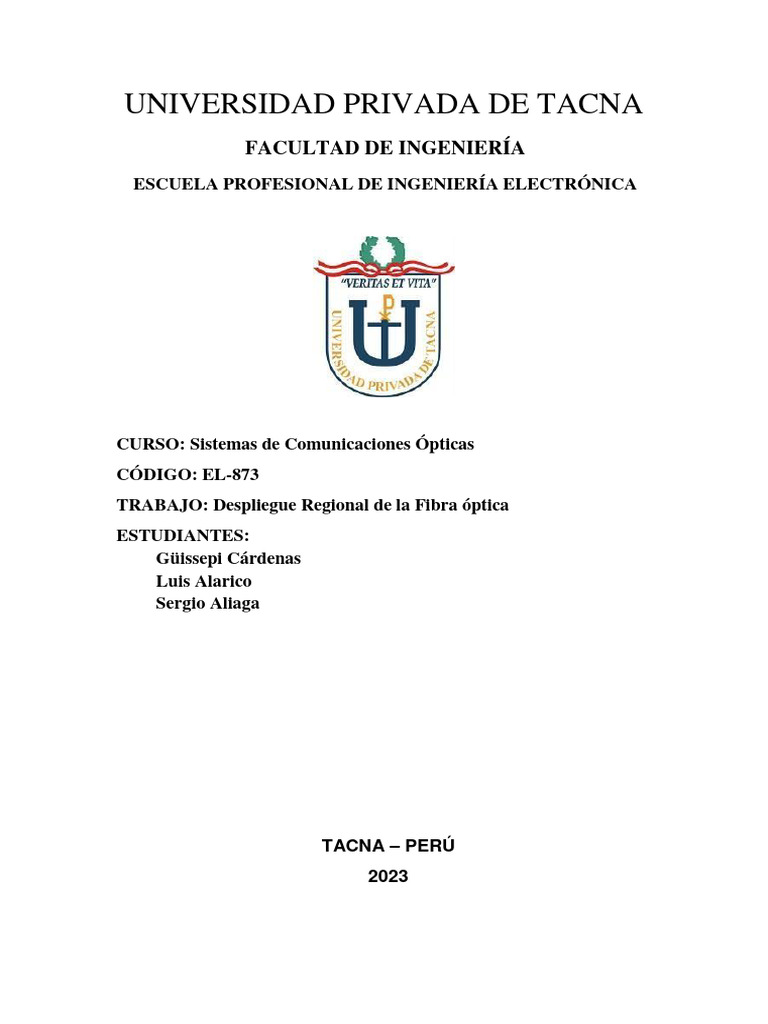 UNIVERSIDAD PRIVADA DE TACNA

FACULTAD DE INGENIERÍA

ESCUELA PROFESIONAL DE INGENIERÍA ELECTRÓNICA

"VERITAS ET VITA"

UNIVERSIDAD PRIVADA DE TACNA

CURSO: Sistemas de Comunicaciones Ópticas

CÓDIGO: EL-873

TRABAJO: Despliegue Regional de la Fibra óptica

ESTUDIANTES:
Güissepi Cárdenas
Luis Alarico
Sergio Aliaga

TACNA – PERÚ
2023